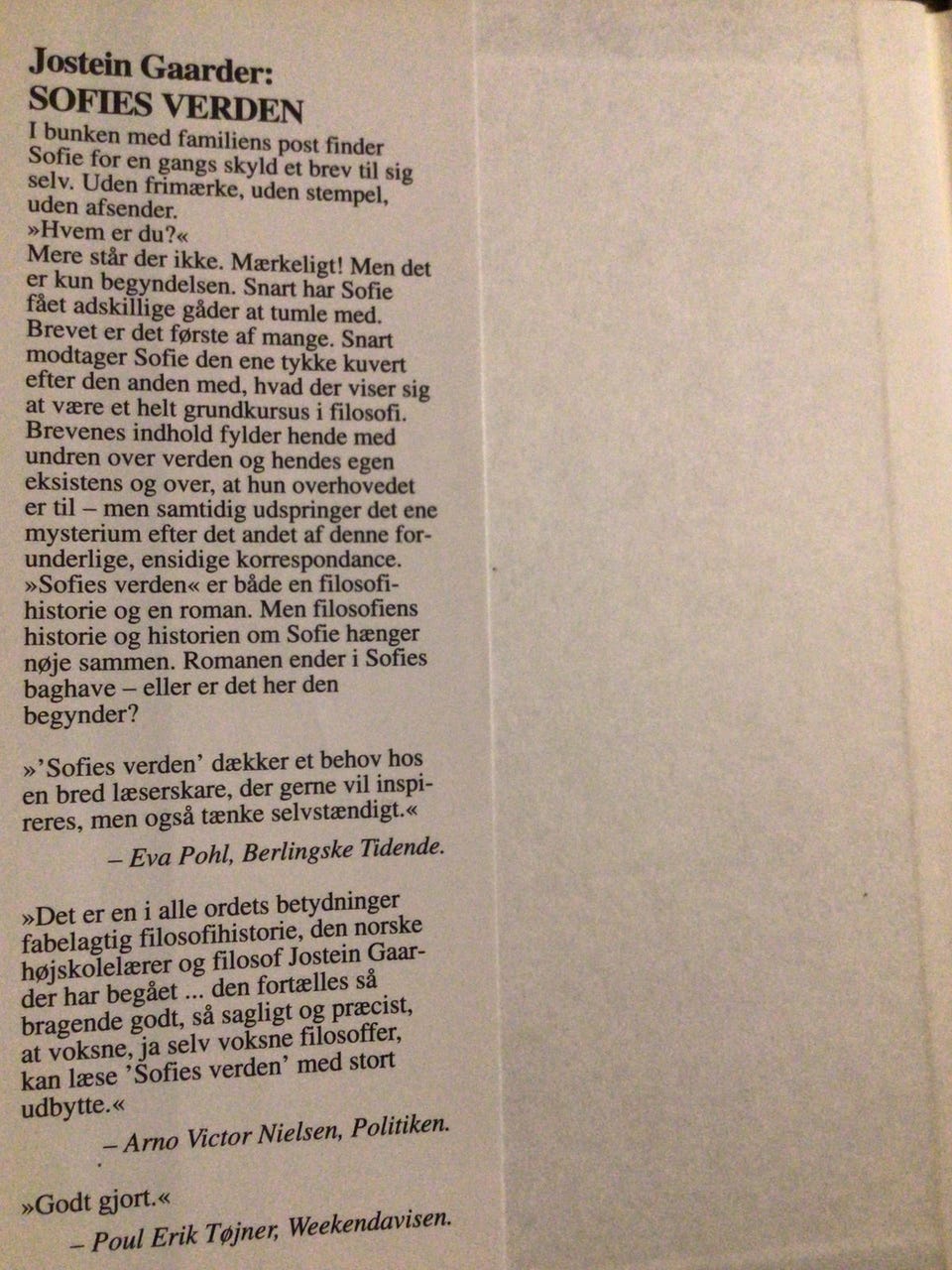 Jostein Gaarder:
SOFIES VERDEN

I bunken med familiens post finder Sofie for en gangs skyld et brev til sig selv. Uden frimærke, uden stempel, uden afsender.
»Hvem er du?«
Mere står der ikke. Mærkeligt! Men det er kun begyndelsen. Snart har Sofie fået adskillige gåder at tumle med. Brevet er det første af mange. Snart modtager Sofie den ene tykke kuvert efter den anden med, hvad der viser sig at være et helt grundkursus i filosofi. Brevenes indhold fylder hende med undren over verden og hendes egen eksistens og over, at hun overhovedet er til – men samtidig udspringer det ene mysterium efter det andet af denne forunderlige, ensidige korrespondance.
»Sofies verden« er både en filosofihistorie og en roman. Men filosofiens historie og historien om Sofie hænger nøje sammen. Romanen ender i Sofies baghave – eller er det her den begynder?

»'Sofies verden' dækker et behov hos en bred læserskare, der gerne vil inspireres, men også tænke selvstændigt.«
– Eva Pohl, Berlingske Tidende.

»Det er en i alle ordets betydninger fabelagtig filosofihistorie, den norske højskolelærer og filosof Jostein Gaarder har begået ... den fortælles så bragende godt, så sagligt og præcist, at voksne, ja selv voksne filosoffer, kan læse 'Sofies verden' med stort udbytte.«
– Arno Victor Nielsen, Politiken.

»Godt gjort.«
– Poul Erik Tøjner, Weekendavisen.